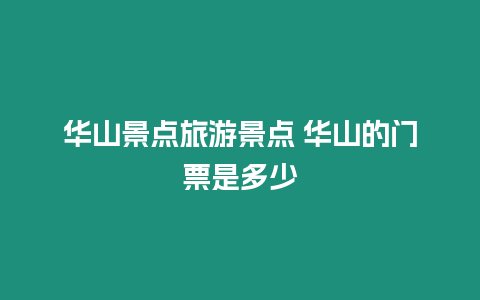 华山景点旅游景点 华山的门票是多少